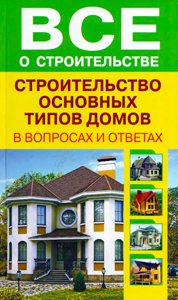 ВСЕ
О СТРОИТЕЛЬСТВЕ

СТРОИТЕЛЬСТВО ОСНОВНЫХ ТИПОВ ДОМОВ
В ВОПРОСАХ И ОТВЕТАХ